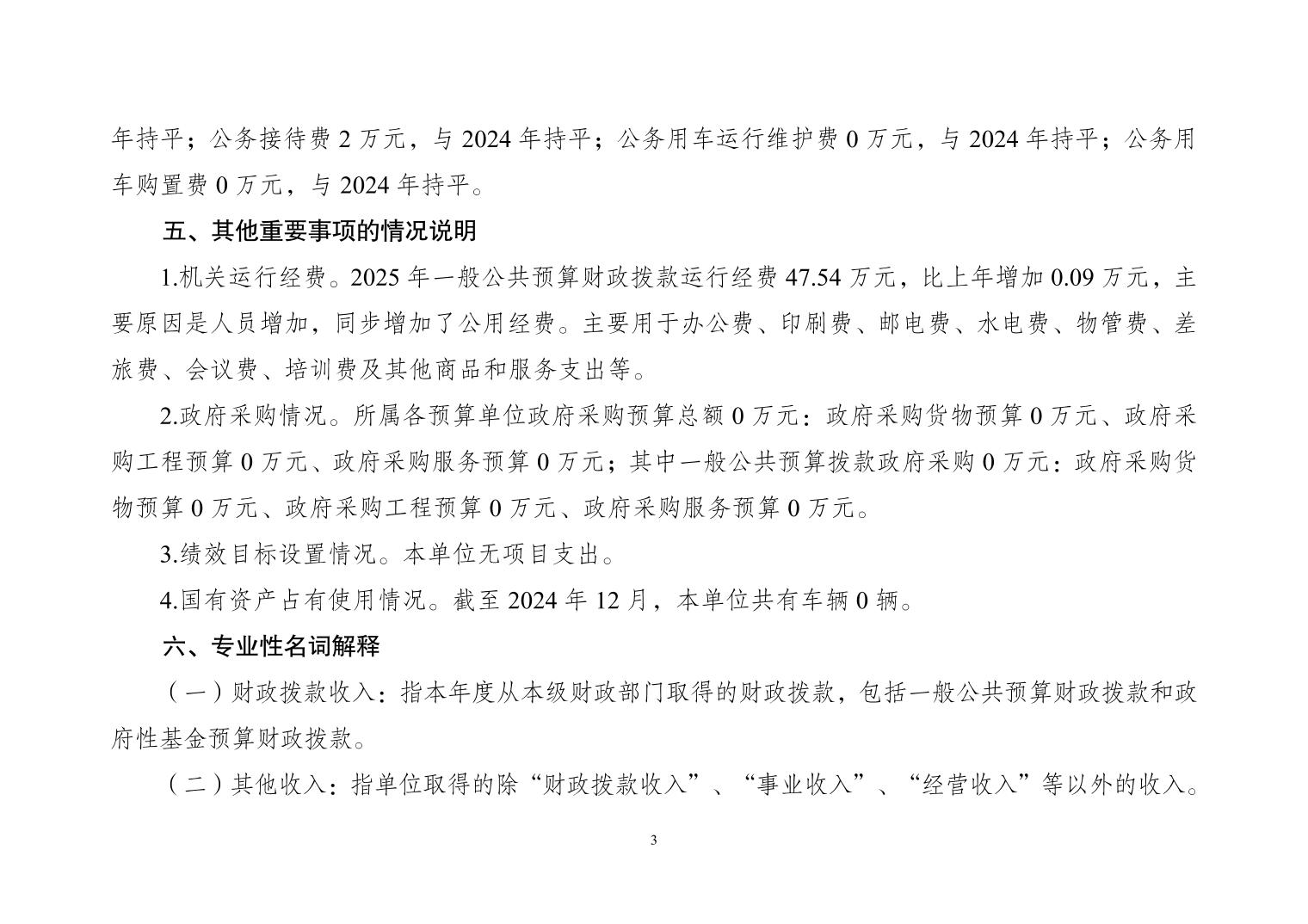 年持平；公务接待费 2 万元，与 2024 年持平；公务用车运行维护费 0 万元，与 2024 年持平；公务用车购置费 0 万元，与 2024 年持平。

五、其他重要事项的情况说明

1.机关运行经费。2025 年一般公共预算财政拨款运行经费 47.54 万元，比上年增加 0.09 万元，主要原因是人员增加，同步增加了公用经费。主要用于办公费、印刷费、邮电费、水电费、物管费、差旅费、会议费、培训费及其他商品和服务支出等。

2.政府采购情况。所属各预算单位政府采购预算总额 0 万元：政府采购货物预算 0 万元、政府采购工程预算 0 万元、政府采购服务预算 0 万元；其中一般公共预算拨款政府采购 0 万元：政府采购货物预算 0 万元、政府采购工程预算 0 万元、政府采购服务预算 0 万元。

3.绩效目标设置情况。本单位无项目支出。

4.国有资产占有使用情况。截至 2024 年 12 月，本单位共有车辆 0 辆。

六、专业性名词解释

（一）财政拨款收入：指本年度从本级财政部门取得的财政拨款，包括一般公共预算财政拨款和政府性基金预算财政拨款。

（二）其他收入：指单位取得的除“财政拨款收入”、“事业收入”、“经营收入”等以外的收入。

3